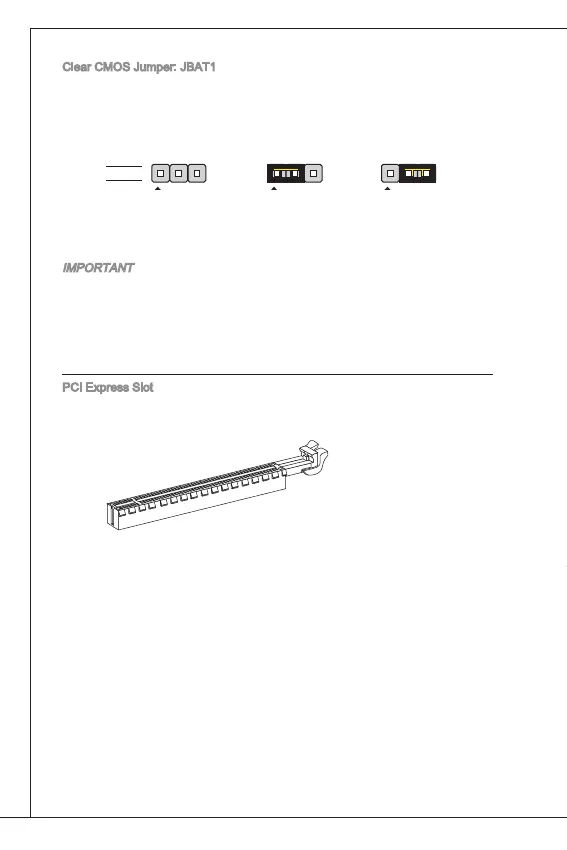 Clear CMOS Jumper: JBAT1

IMPORTANT

PCI Express Slot